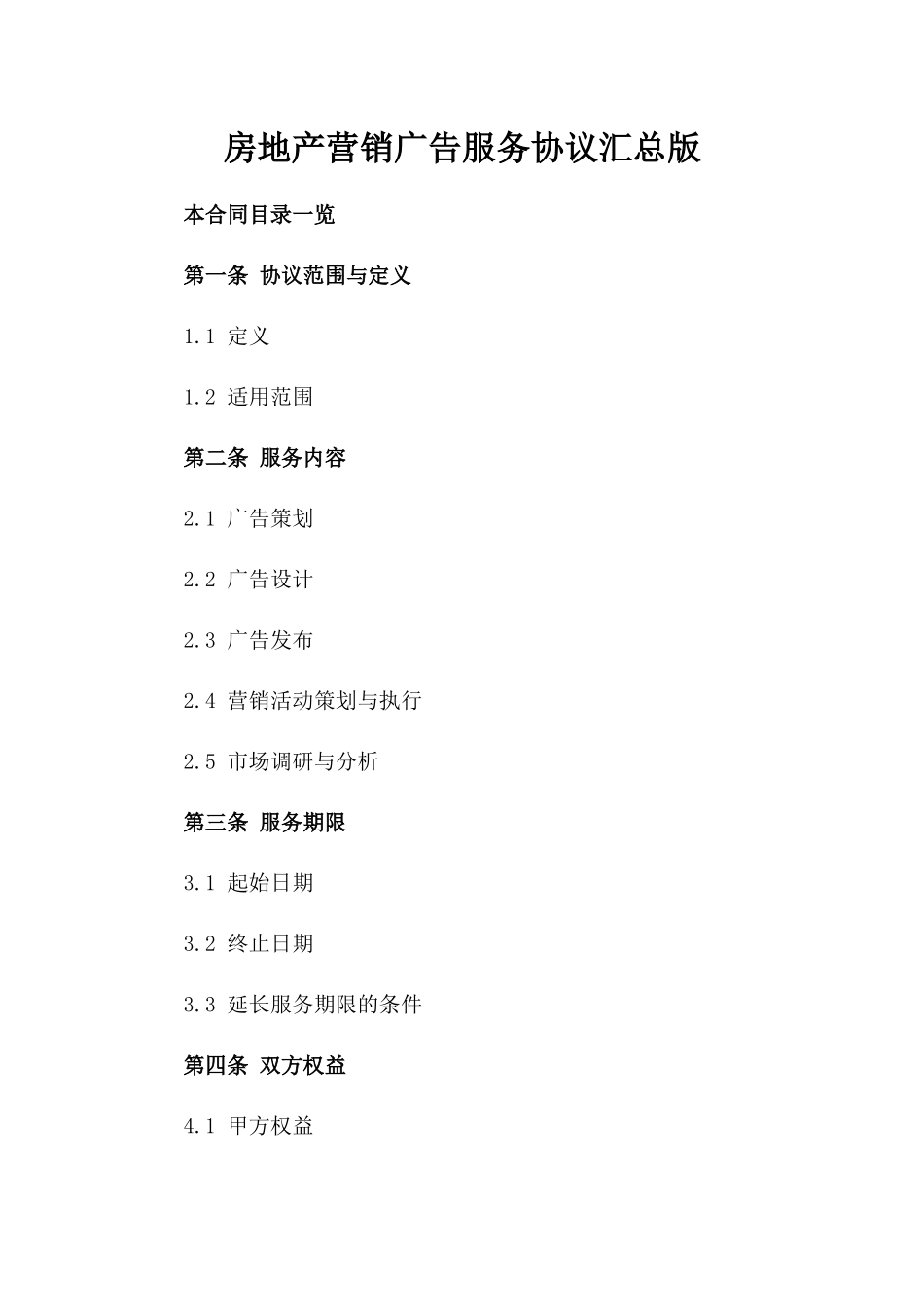 房地产营销广告服务协议汇总版

本合同目录一览

第一条 协议范围与定义

1.1 定义

1.2 适用范围

第二条 服务内容

2.1 广告策划

2.2 广告设计

2.3 广告发布

2.4 营销活动策划与执行

2.5 市场调研与分析

第三条 服务期限

3.1 起始日期

3.2 终止日期

3.3 延长服务期限的条件

第四条 双方权益

4.1 甲方权益